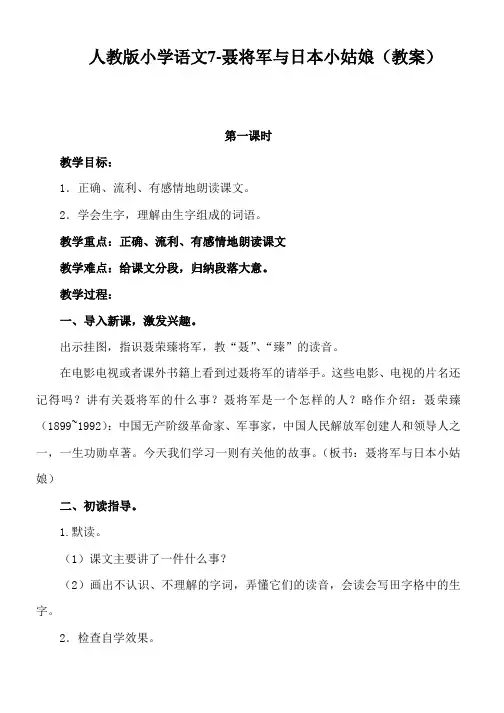 人教版小学语文7-聂将军与日本小姑娘（教案）

第一课时

教学目标：

1．正确、流利、有感情地朗读课文。

2．学会生字，理解由生字组成的词语。

教学重点：正确、流利、有感情地朗读课文

教学难点：给课文分段，归纳段落大意。

教学过程：

一、导入新课，激发兴趣。

出示挂图，指识聂荣臻将军，教“聂”、“臻”的读音。

在电影电视或者课外书籍上看到过聂将军的请举手。这些电影、电视的片名还记得吗？讲有关聂将军的什么事？聂将军是一个怎样的人？略作介绍：聂荣臻（1899~1992）：中国无产阶级革命家、军事家，中国人民解放军创建人和领导人之一，一生功勋卓著。今天我们学习一则有关他的故事。（板书：聂将军与日本小姑娘）

二、初读指导。

1.默读。

（1）课文主要讲了一件什么事？

（2）画出不认识、不理解的字词，弄懂它们的读音，会读会写田字格中的生字。

2．检查自学效果。